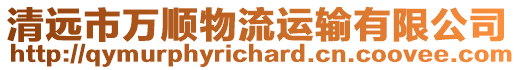 清远市万顺物流运输有限公司
http://qymurphyrichard.cn.coovee.com